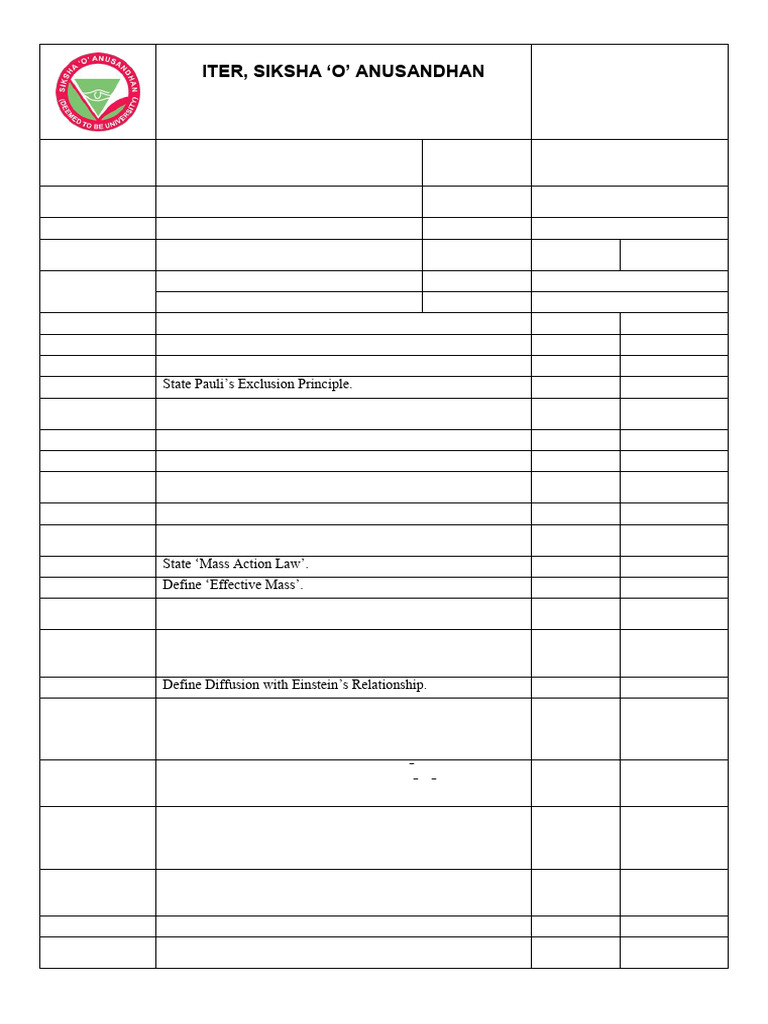 SIKSHA 'O' ANUSANDHAN
(DEEMED TO BE UNIVERSITY)

ITER, SIKSHA 'O' ANUSANDHAN

State Pauli's Exclusion Principle.

State 'Mass Action Law'.

Define 'Effective Mass'.

Define Diffusion with Einstein's Relationship.